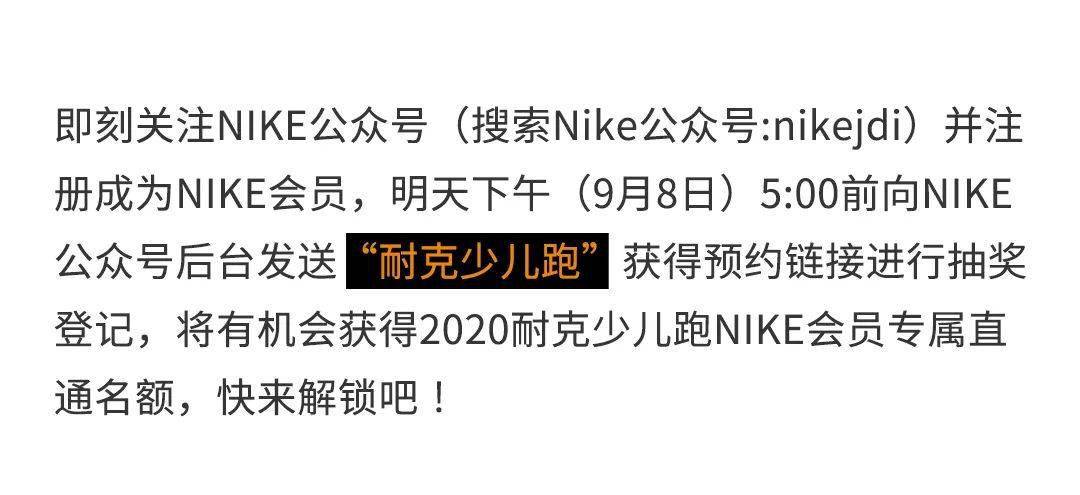 即刻关注NIKE公众号（搜索Nike公众号:nikejdi）并注册成为NIKE会员，明天下午（9月8日）5:00前向NIKE公众号后台发送“耐克少儿跑”获得预约链接进行抽奖登记，将有机会获得2020耐克少儿跑NIKE会员专属直通名额，快来解锁吧！